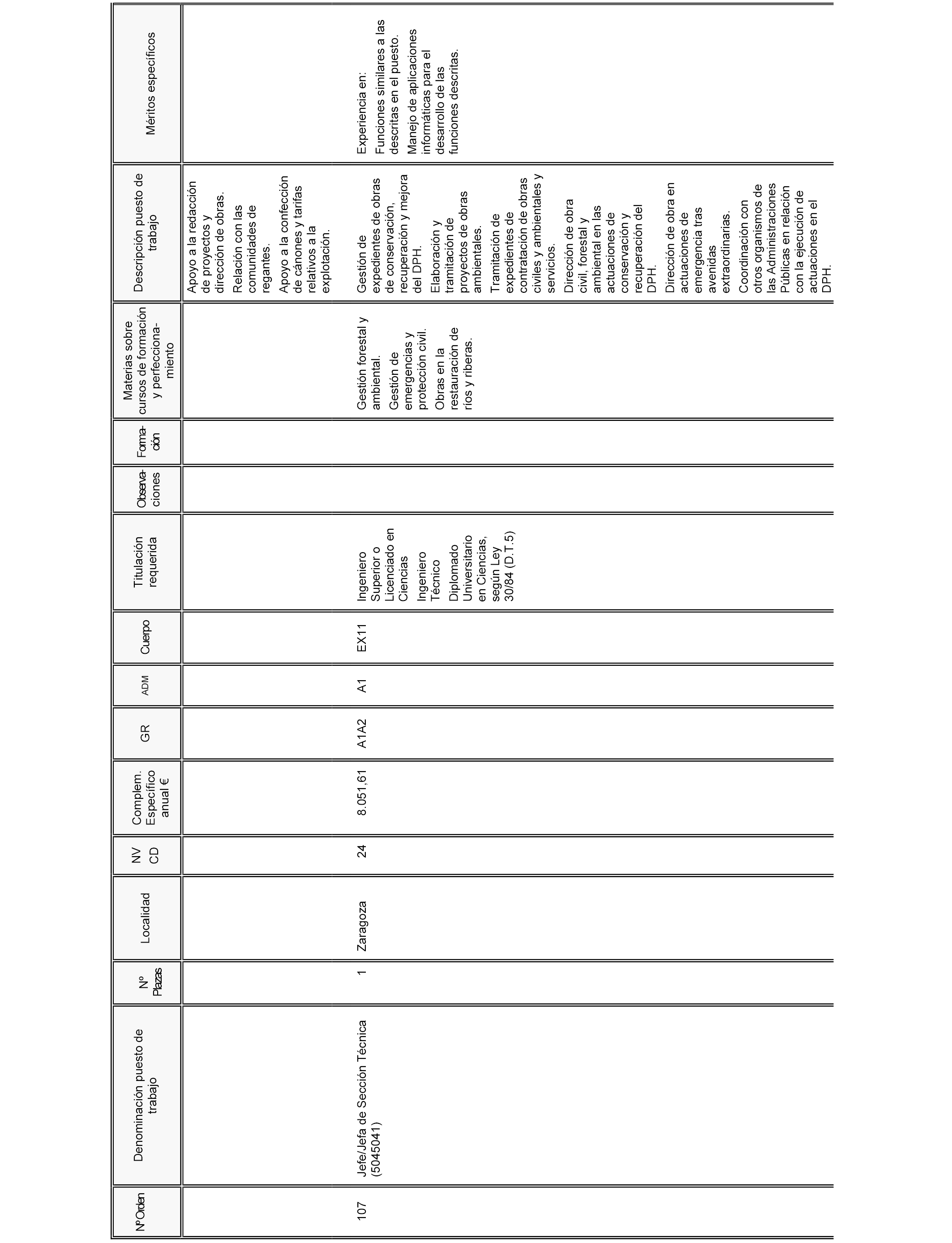 | NºOrden | Denominación puesto de trabajo | Nº Plazas | Localidad | NV CD | Complem. Específico anual € | GR | ADM | Cuerpo | Titulación requerida | Observaciones | Formación | Materias sobre cursos de formación y perfeccionamiento | Descripción puesto de trabajo | Méritos específicos |
|---|---|---|---|---|---|---|---|---|---|---|---|---|---|---|
| | | | | | | | | | | | | | Apoyo a la redacción de proyectos y dirección de obras. Relación con las comunidades de regantes. Apoyo a la confección de cánones y tarifas relativos a la explotación. | |
| 107 | Jefe/Jefa de Sección Técnica (5045041) | 1 | Zaragoza | 24 | 8.051,61 | A1A2 | A1 | EX11 | Ingeniero Superior o Licenciado en Ciencias Ingeniero Técnico Diplomado Universitario en Ciencias, según Ley 30/84 (D.T.5) | | | Gestión forestal y ambiental. Gestión de emergencias y protección civil. Obras en la restauración de ríos y riberas. | Gestión de expedientes de obras de conservación, recuperación y mejora del DPH. Elaboración y tramitación de proyectos de obras ambientales. Tramitación de expedientes de contratación de obras civiles y ambientales y servicios. Dirección de obra civil, forestal y ambiental en las actuaciones de conservación y recuperación del DPH. Dirección de obra en actuaciones de emergencia tras avenidas extraordinarias. Coordinación con otros organismos de las Administraciones Públicas en relación con la ejecución de actuaciones en el DPH. | Experiencia en: Funciones similares a las descritas en el puesto. Manejo de aplicaciones informáticas para el desarrollo de las funciones descritas. |